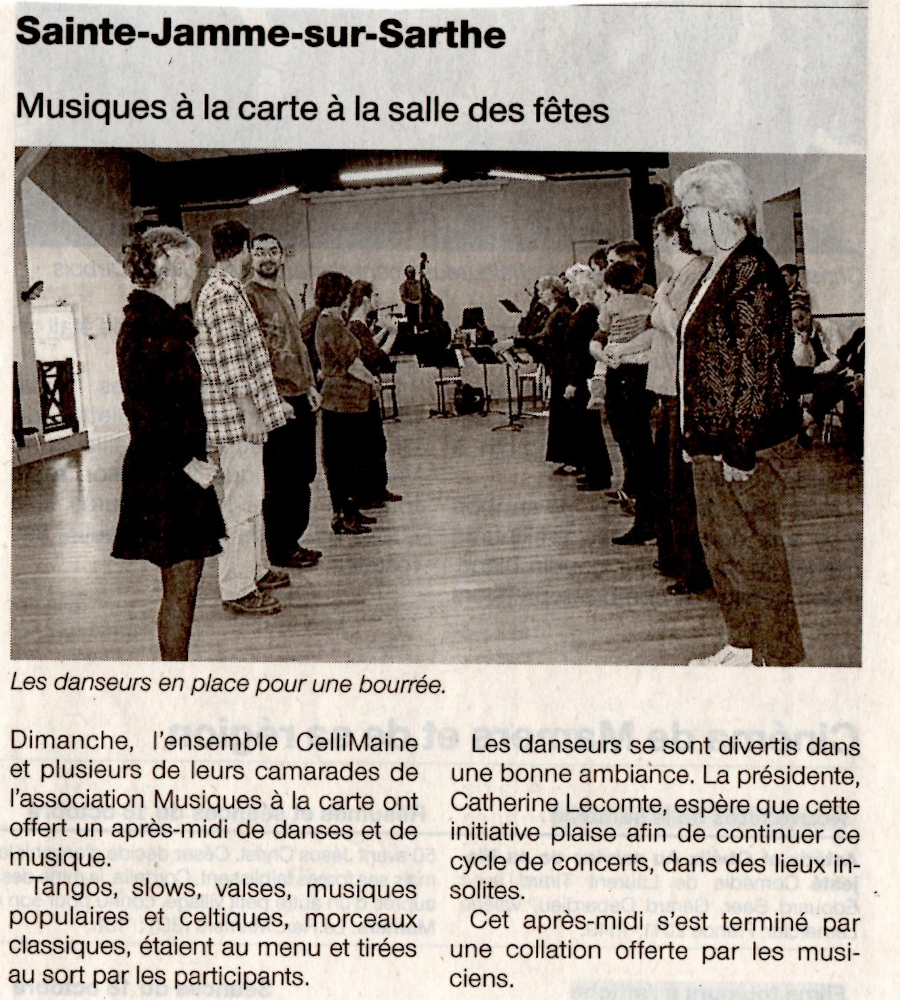 Sainte-Jamme-sur-Sarthe

Musiques à la carte à la salle des fêtes

Les danseurs en place pour une bourrée.

Dimanche, l'ensemble CelliMaine et plusieurs de leurs camarades de l'association Musiques à la carte ont offert un après-midi de danses et de musique.

Tangos, slows, valses, musiques populaires et celtiques, morceaux classiques, étaient au menu et tirées au sort par les participants.

Les danseurs se sont divertis dans une bonne ambiance. La présidente, Catherine Lecomte, espère que cette initiative plaise afin de continuer ce cycle de concerts, dans des lieux insolites.

Cet après-midi s'est terminé par une collation offerte par les musiciens.